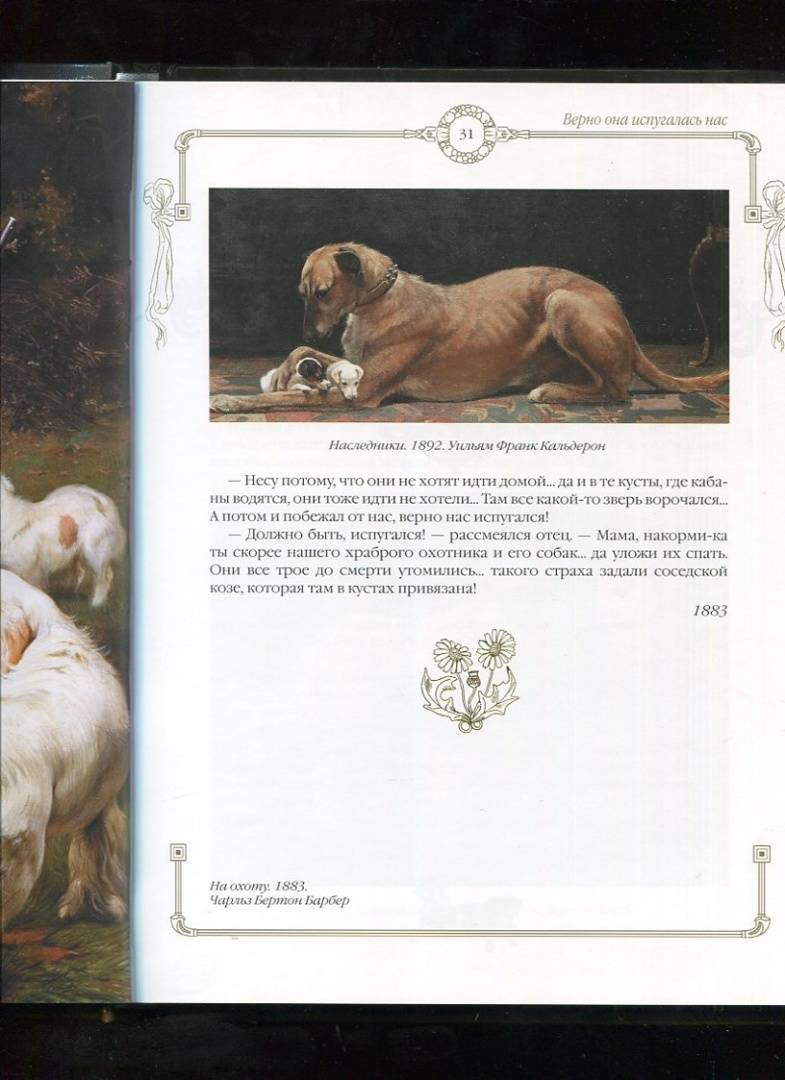 31

Верно она испугалась нас

Наследники. 1892. Уильям Франк Кальдерон

— Несу потому, что они не хотят идти домой... да и в те кусты, где кабаны водятся, они тоже идти не хотели... Там все какой-то зверь ворочался... А потом и побежал от нас, верно нас испугался!

— Должно быть, испугался! — рассмеялся отец. — Мама, накорми-ка ты скорее нашего храброго охотника и его собак... да уложи их спать. Они все трое до смерти утомились... такого страха задали соседской козе, которая там в кустах привязана!

1883

На охоту. 1883.
Чарльз Бертон Барбер